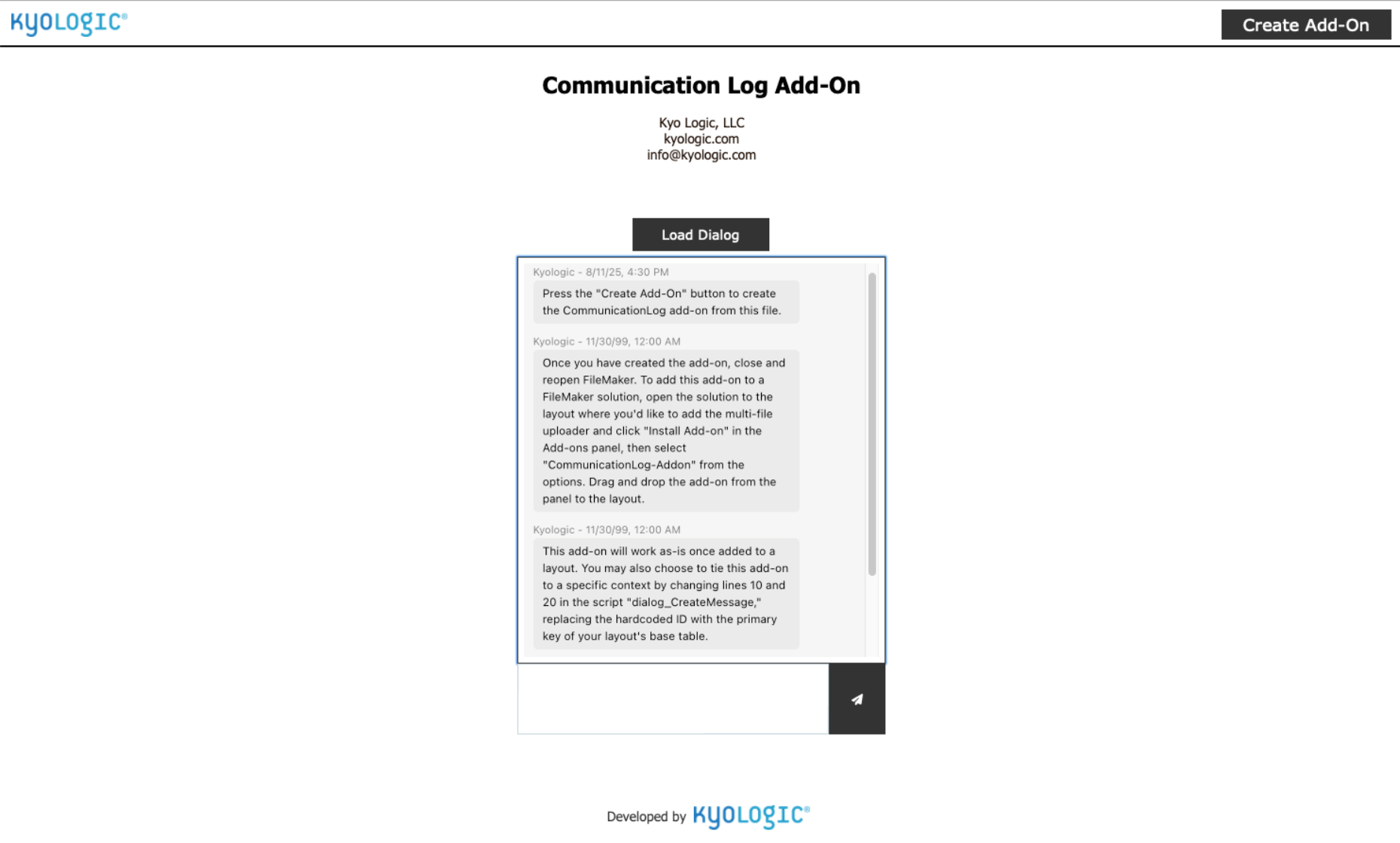 KYOLOGIC®

Create Add-On

Communication Log Add-On

Kyo Logic, LLC
kyologic.com
info@kyologic.com

Load Dialog

Kyologic - 8/11/25, 4:30 PM

Press the "Create Add-On" button to create the CommunicationLog add-on from this file.

Kyologic - 11/30/99, 12:00 AM

Once you have created the add-on, close and reopen FileMaker. To add this add-on to a FileMaker solution, open the solution to the layout where you'd like to add the multi-file uploader and click "Install Add-on" in the Add-ons panel, then select "CommunicationLog-Addon" from the options. Drag and drop the add-on from the panel to the layout.

Kyologic - 11/30/99, 12:00 AM

This add-on will work as-is once added to a layout. You may also choose to tie this add-on to a specific context by changing lines 10 and 20 in the script "dialog_CreateMessage," replacing the hardcoded ID with the primary key of your layout's base table.

Developed by KYOLOGIC®